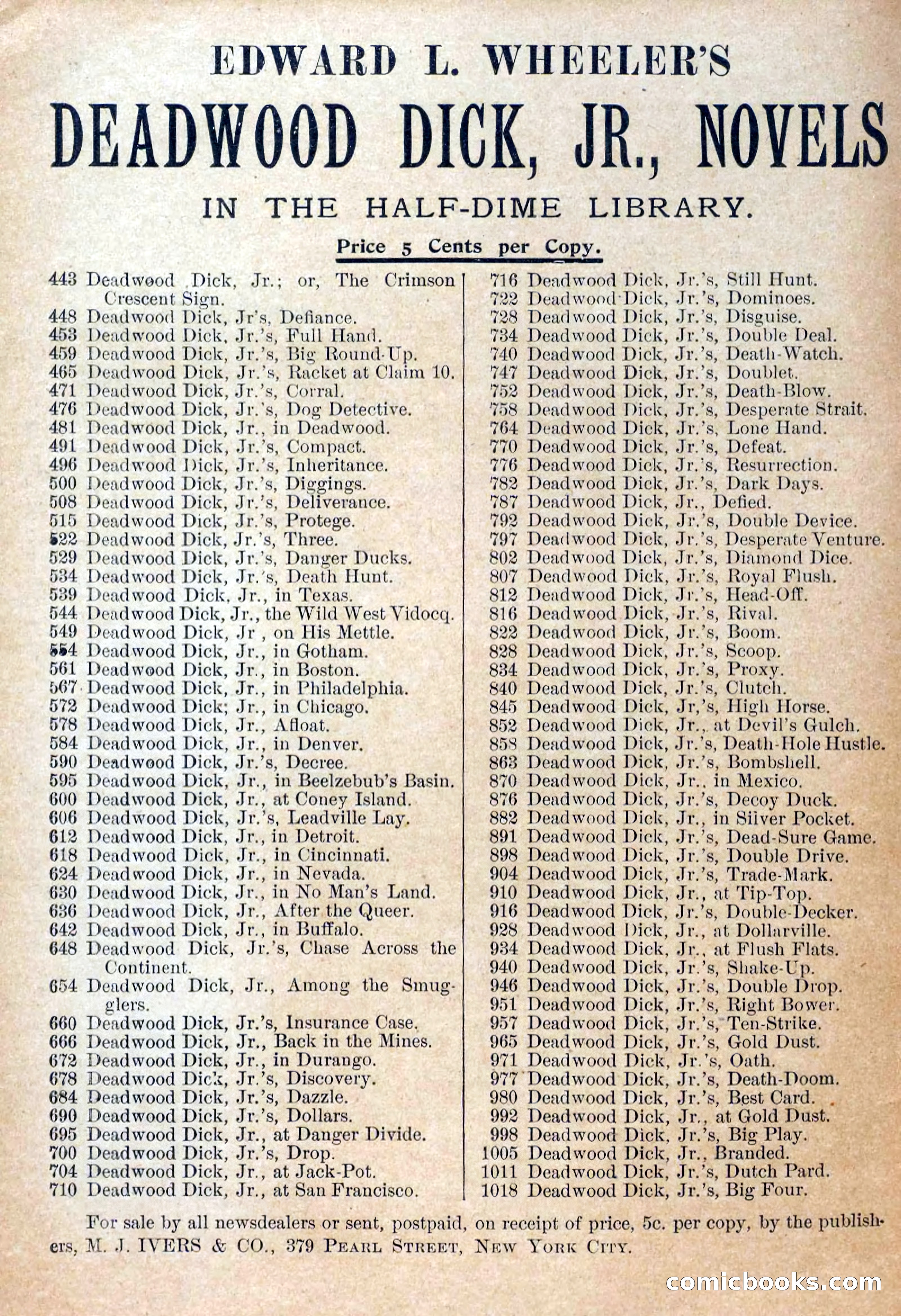 EDWARD L. WHEELER'S

DEADWOOD DICK, JR., NOVELS

IN THE HALF-DIME LIBRARY.

Price 5 Cents per Copy.

443 Deadwood Dick, Jr.; or, The Crimson Crescent Sign.
448 Deadwood Dick, Jr's, Defiance.
453 Deadwood Dick, Jr.'s, Full Hand.
459 Deadwood Dick, Jr.'s, Big Round-Up.
465 Deadwood Dick, Jr.'s, Racket at Claim 10.
471 Deadwood Dick, Jr.'s, Corral.
476 Deadwood Dick, Jr.'s, Dog Detective.
481 Deadwood Dick, Jr., in Deadwood.
491 Deadwood Dick, Jr.'s, Compact.
496 Deadwood Dick, Jr.'s, Inheritance.
500 Deadwood Dick, Jr.'s, Diggings.
508 Deadwood Dick, Jr.'s, Deliverance.
515 Deadwood Dick, Jr.'s, Protege.
522 Deadwood Dick, Jr.'s, Three.
529 Deadwood Dick, Jr.'s, Danger Ducks.
534 Deadwood Dick, Jr.'s, Death Hunt.
539 Deadwood Dick, Jr., in Texas.
544 Deadwood Dick, Jr., the Wild West Vidocq.
549 Deadwood Dick, Jr , on His Mettle.
554 Deadwood Dick, Jr., in Gotham.
561 Deadwood Dick, Jr., in Boston.
567 Deadwood Dick, Jr., in Philadelphia.
572 Deadwood Dick; Jr., in Chicago.
578 Deadwood Dick, Jr., Afloat.
584 Deadwood Dick, Jr., in Denver.
590 Deadwood Dick, Jr.'s, Decree.
595 Deadwood Dick, Jr., in Beelzebub's Basin.
600 Deadwood Dick, Jr., at Coney Island.
606 Deadwood Dick, Jr.'s, Leadville Lay.
612 Deadwood Dick, Jr., in Detroit.
618 Deadwood Dick, Jr., in Cincinnati.
624 Deadwood Dick, Jr., in Nevada.
630 Deadwood Dick, Jr., in No Man's Land.
636 Deadwood Dick, Jr., After the Queer.
642 Deadwood Dick, Jr., in Buffalo.
648 Deadwood Dick, Jr.'s, Chase Across the Continent.
654 Deadwood Dick, Jr., Among the Smugglers.
660 Deadwood Dick, Jr.'s, Insurance Case.
666 Deadwood Dick, Jr., Back in the Mines.
672 Deadwood Dick, Jr., in Durango.
678 Deadwood Dick, Jr.'s, Discovery.
684 Deadwood Dick, Jr.'s, Dazzle.
690 Deadwood Dick, Jr.'s, Dollars.
695 Deadwood Dick, Jr., at Danger Divide.
700 Deadwood Dick, Jr.'s, Drop.
704 Deadwood Dick, Jr., at Jack-Pot.
710 Deadwood Dick, Jr., at San Francisco.

716 Deadwood Dick, Jr.'s, Still Hunt.
722 Deadwood Dick, Jr.'s, Dominoes.
728 Deadwood Dick, Jr.'s, Disguise.
734 Deadwood Dick, Jr.'s, Double Deal.
740 Deadwood Dick, Jr.'s, Death-Watch.
747 Deadwood Dick, Jr.'s, Doublet.
752 Deadwood Dick, Jr.'s, Death-Blow.
758 Deadwood Dick, Jr.'s, Desperate Strait.
764 Deadwood Dick, Jr.'s, Lone Hand.
770 Deadwood Dick, Jr.'s, Defeat.
776 Deadwood Dick, Jr.'s, Resurrection.
782 Deadwood Dick, Jr.'s, Dark Days.
787 Deadwood Dick, Jr., Defied.
792 Deadwood Dick, Jr.'s, Double Device.
797 Deadwood Dick, Jr.'s, Desperate Venture.
802 Deadwood Dick, Jr.'s, Diamond Dice.
807 Deadwood Dick, Jr.'s, Royal Flush.
812 Deadwood Dick, Jr.'s, Head-Off.
816 Deadwood Dick, Jr.'s, Rival.
822 Deadwood Dick, Jr.'s, Boom.
828 Deadwood Dick, Jr.'s, Scoop.
834 Deadwood Dick, Jr.'s, Proxy.
840 Deadwood Dick, Jr.'s, Clutch.
845 Deadwood Dick, Jr,'s, High Horse.
852 Deadwood Dick, Jr., at Devil's Gulch.
858 Deadwood Dick, Jr.'s, Death-Hole Hustle.
863 Deadwood Dick, Jr.'s, Bombshell.
870 Deadwood Dick, Jr., in Mexico.
876 Deadwood Dick, Jr.'s, Decoy Duck.
882 Deadwood Dick, Jr., in Silver Pocket.
891 Deadwood Dick, Jr.'s, Dead-Sure Game.
898 Deadwood Dick, Jr.'s, Double Drive.
904 Deadwood Dick, Jr.'s, Trade-Mark.
910 Deadwood Dick, Jr., at Tip-Top.
916 Deadwood Dick, Jr.'s, Double-Decker.
928 Deadwood Dick, Jr., at Dollarville.
934 Deadwood Dick, Jr., at Flush Flats.
940 Deadwood Dick, Jr.'s, Shake-Up.
946 Deadwood Dick, Jr.'s, Double Drop.
951 Deadwood Dick, Jr.'s, Right Bower.
957 Deadwood Dick, Jr.'s, Ten-Strike.
965 Deadwood Dick, Jr.'s, Gold Dust.
971 Deadwood Dick, Jr.'s, Oath.
977 Deadwood Dick, Jr.'s, Death-Doom.
980 Deadwood Dick, Jr.'s, Best Card.
992 Deadwood Dick, Jr., at Gold Dust.
998 Deadwood Dick, Jr.'s, Big Play.
1005 Deadwood Dick, Jr., Branded.
1011 Deadwood Dick, Jr.'s, Dutch Pard.
1018 Deadwood Dick, Jr.'s, Big Four.

For sale by all newsdealers or sent, postpaid, on receipt of price, 5c. per copy, by the publishers, M. J. IVERS & CO., 379 PEARL STREET, NEW YORK CITY.

comicbooks.com